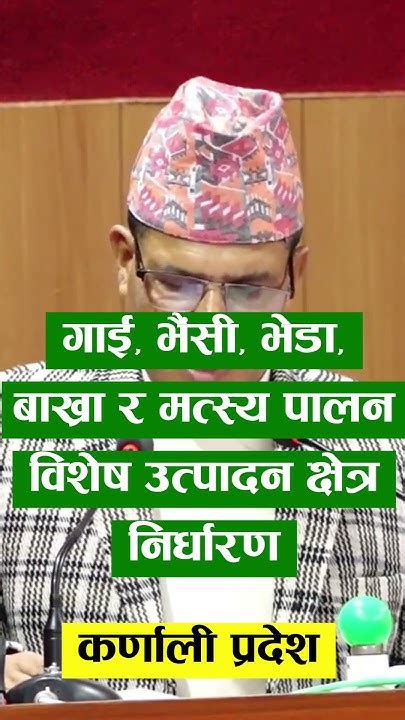 गाई, भैंसी, भेडा, बाख्रा र मत्स्य पालन विशेष उत्पादन क्षेत्र निर्धारण

कर्णाली प्रदेश